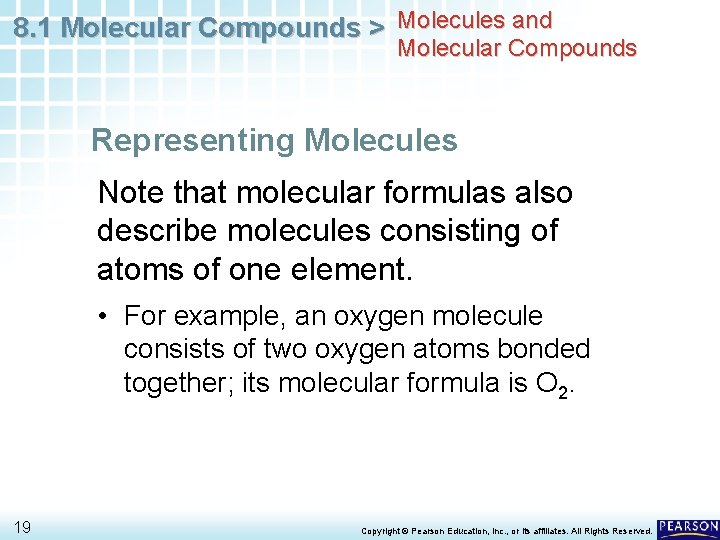 8.1 Molecular Compounds > Molecules and Molecular Compounds

Representing Molecules

Note that molecular formulas also describe molecules consisting of atoms of one element.

• For example, an oxygen molecule consists of two oxygen atoms bonded together; its molecular formula is $O_2$.

19

Copyright © Pearson Education, Inc., or its affiliates. All Rights Reserved.

PEARSON